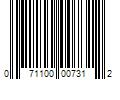 0 71100 00731 2